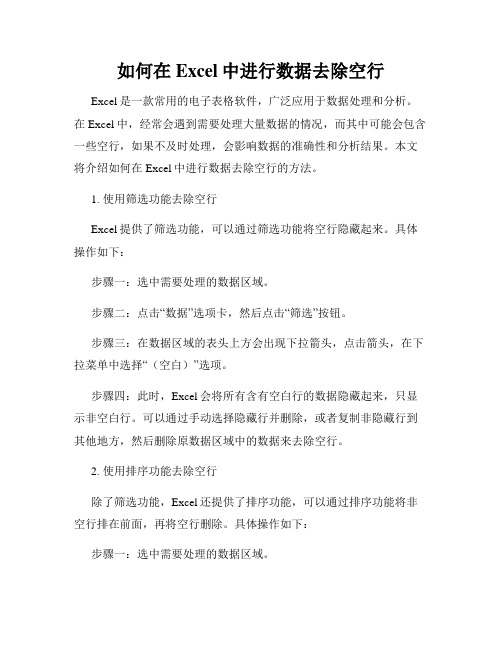 如何在 Excel 中进行数据去除空行

Excel 是一款常用的电子表格软件，广泛应用于数据处理和分析。在 Excel 中，经常会遇到需要处理大量数据的情况，而其中可能会包含一些空行，如果不及时处理，会影响数据的准确性和分析结果。本文将介绍如何在 Excel 中进行数据去除空行的方法。

1. 使用筛选功能去除空行

Excel 提供了筛选功能，可以通过筛选功能将空行隐藏起来。具体操作如下：

步骤一：选中需要处理的数据区域。

步骤二：点击“数据”选项卡，然后点击“筛选”按钮。

步骤三：在数据区域的表头上方会出现下拉箭头，点击箭头，在下拉菜单中选择“（空白）”选项。

步骤四：此时，Excel 会将所有含有空白行的数据隐藏起来，只显示非空白行。可以通过手动选择隐藏行并删除，或者复制非隐藏行到其他地方，然后删除原数据区域中的数据来去除空行。

2. 使用排序功能去除空行

除了筛选功能，Excel 还提供了排序功能，可以通过排序功能将非空行排在前面，再将空行删除。具体操作如下：

步骤一：选中需要处理的数据区域。